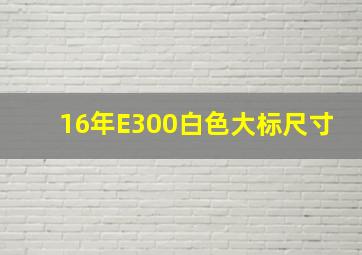 16年E300白色大标尺寸